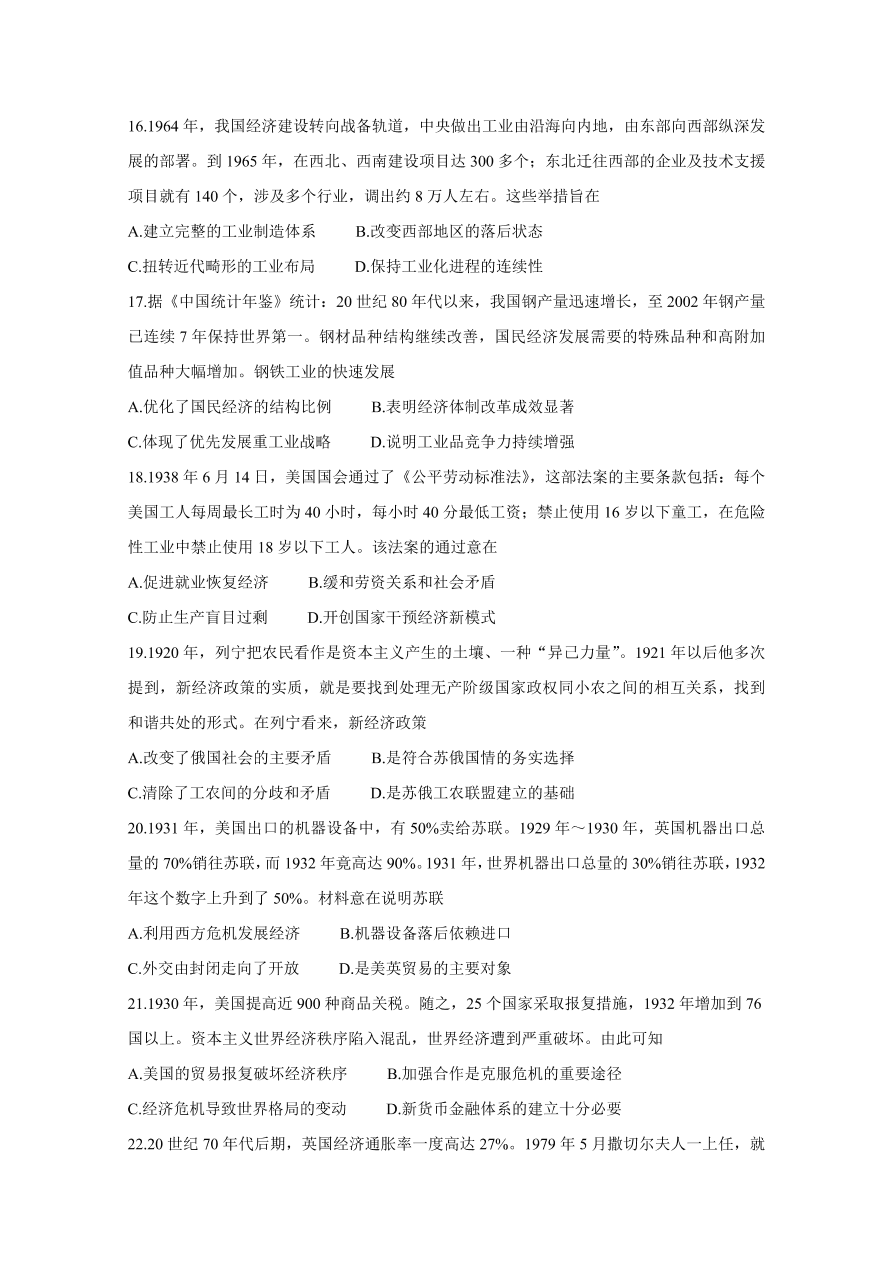 16.1964 年，我国经济建设转向战备轨道，中央做出工业由沿海向内地，由东部向西部纵深发展的部署。到 1965 年，在西北、西南建设项目达 300 多个；东北迁往西部的企业及技术支援项目就有 140 个，涉及多个行业，调出约 8 万人左右。这些举措旨在

A.建立完整的工业制造体系　　B.改变西部地区的落后状态

C.扭转近代畸形的工业布局　　D.保持工业化进程的连续性

17.据《中国统计年鉴》统计：20 世纪 80 年代以来，我国钢产量迅速增长，至 2002 年钢产量已连续 7 年保持世界第一。钢材品种结构继续改善，国民经济发展需要的特殊品种和高附加值品种大幅增加。钢铁工业的快速发展

A.优化了国民经济的结构比例　　B.表明经济体制改革成效显著

C.体现了优先发展重工业战略　　D.说明工业品竞争力持续增强

18.1938 年 6 月 14 日，美国国会通过了《公平劳动标准法》，这部法案的主要条款包括：每个美国工人每周最长工时为 40 小时，每小时 40 分最低工资；禁止使用 16 岁以下童工，在危险性工业中禁止使用 18 岁以下工人。该法案的通过意在

A.促进就业恢复经济　　B.缓和劳资关系和社会矛盾

C.防止生产盲目过剩　　D.开创国家干预经济新模式

19.1920 年，列宁把农民看作是资本主义产生的土壤、一种“异己力量”。1921 年以后他多次提到，新经济政策的实质，就是要找到处理无产阶级国家政权同小农之间的相互关系，找到和谐共处的形式。在列宁看来，新经济政策

A.改变了俄国社会的主要矛盾　　B.是符合苏俄国情的务实选择

C.清除了工农间的分歧和矛盾　　D.是苏俄工农联盟建立的基础

20.1931 年，美国出口的机器设备中，有 50%卖给苏联。1929 年～1930 年，英国机器出口总量的 70%销往苏联，而 1932 年竟高达 90%。1931 年，世界机器出口总量的 30%销往苏联，1932 年这个数字上升到了 50%。材料意在说明苏联

A.利用西方危机发展经济　　B.机器设备落后依赖进口

C.外交由封闭走向了开放　　D.是美英贸易的主要对象

21.1930 年，美国提高近 900 种商品关税。随之，25 个国家采取报复措施，1932 年增加到 76 国以上。资本主义世界经济秩序陷入混乱，世界经济遭到严重破坏。由此可知

A.美国的贸易报复破坏经济秩序　　B.加强合作是克服危机的重要途径

C.经济危机导致世界格局的变动　　D.新货币金融体系的建立十分必要

22.20 世纪 70 年代后期，英国经济通胀率一度高达 27%。1979 年 5 月撒切尔夫人一上任，就